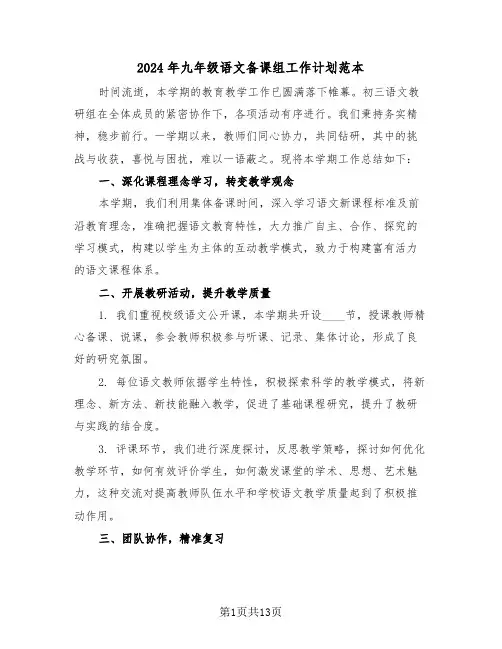 2024年九年级语文备课组工作计划范本

时间流逝，本学期的教育教学工作已圆满落下帷幕。初三语文教研组在全体成员的紧密协作下，各项活动有序进行。我们秉持务实精神，稳步前行。一学期以来，教师们同心协力，共同钻研，其中的挑战与收获，喜悦与困扰，难以一语蔽之。现将本学期工作总结如下：

一、深化课程理念学习，转变教学观念

本学期，我们利用集体备课时间，深入学习语文新课程标准及前沿教育理念，准确把握语文教育特性，大力推广自主、合作、探究的学习模式，构建以学生为主体的互动教学模式，致力于构建富有活力的语文课程体系。

二、开展教研活动，提升教学质量

1. 我们重视校级语文公开课，本学期共开设____节，授课教师精心备课、说课，参会教师积极参与听课、记录、集体讨论，形成了良好的研究氛围。

2. 每位语文教师依据学生特性，积极探索科学的教学模式，将新理念、新方法、新技能融入教学，促进了基础课程研究，提升了教研与实践的结合度。

3. 评课环节，我们进行深度探讨，反思教学策略，探讨如何优化教学环节，如何有效评价学生，如何激发课堂的学术、思想、艺术魅力，这种交流对提高教师队伍水平和学校语文教学质量起到了积极推动作用。

三、团队协作，精准复习

第1页共13页